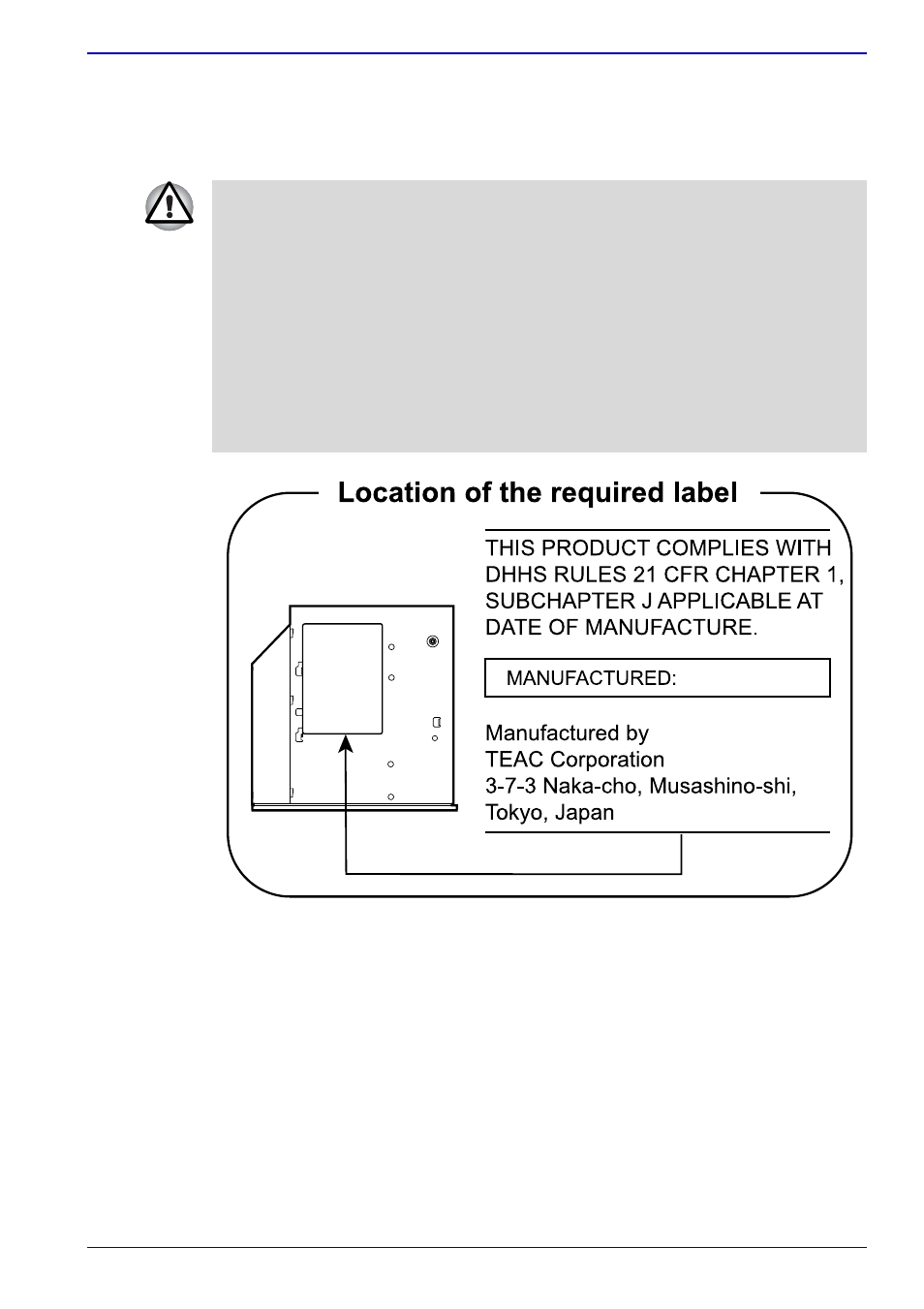 Location of the required label

THIS PRODUCT COMPLIES WITH DHHS RULES 21 CFR CHAPTER 1, SUBCHAPTER J APPLICABLE AT DATE OF MANUFACTURE.

MANUFACTURED:

Manufactured by
TEAC Corporation
3-7-3 Naka-cho, Musashino-shi,
Tokyo, Japan